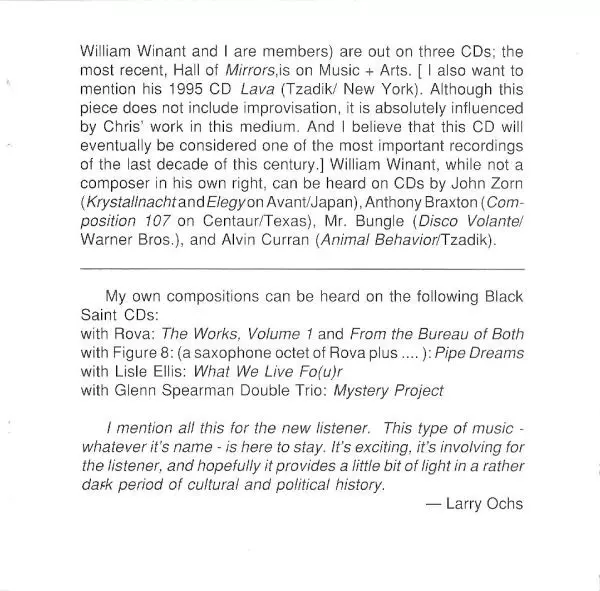 William Winant and I are members) are out on three CDs; the most recent, Hall of Mirrors,is on Music + Arts. [ I also want to mention his 1995 CD Lava (Tzadik/ New York). Although this piece does not include improvisation, it is absolutely influenced by Chris' work in this medium. And I believe that this CD will eventually be considered one of the most important recordings of the last decade of this century.] William Winant, while not a composer in his own right, can be heard on CDs by John Zorn (Krystallnacht and Elegy on Avant/Japan), Anthony Braxton (Composition 107 on Centaur/Texas), Mr. Bungle (Disco Volante/ Warner Bros.), and Alvin Curran (Animal Behavior/Tzadik).

My own compositions can be heard on the following Black Saint CDs:
with Rova: The Works, Volume 1 and From the Bureau of Both
with Figure 8: (a saxophone octet of Rova plus .... ): Pipe Dreams
with Lisle Ellis: What We Live Fo(u)r
with Glenn Spearman Double Trio: Mystery Project

I mention all this for the new listener. This type of music - whatever it's name - is here to stay. It's exciting, it's involving for the listener, and hopefully it provides a little bit of light in a rather dark period of cultural and political history.

— Larry Ochs